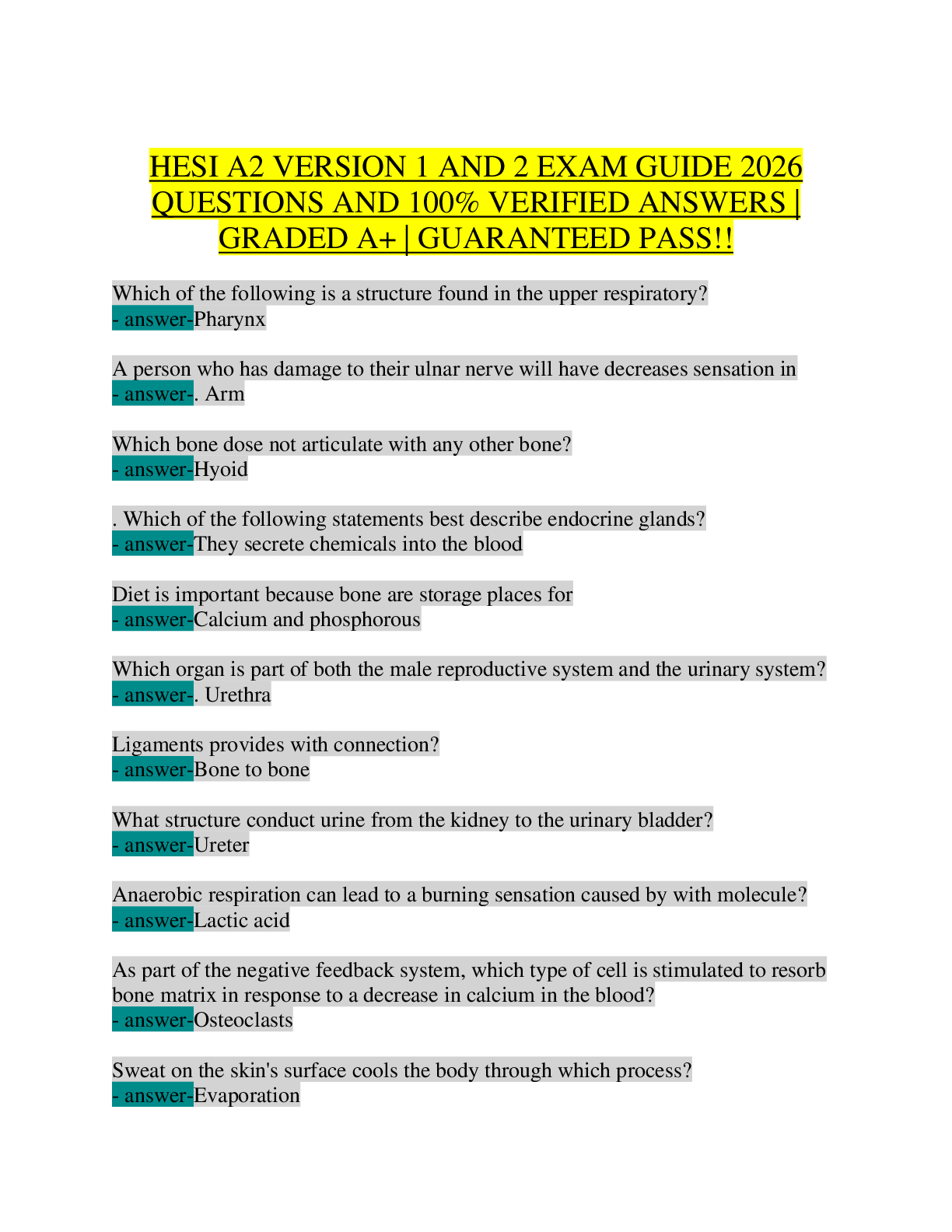 HESI A2 VERSION 1 AND 2 EXAM GUIDE 2026 QUESTIONS AND 100% VERIFIED ANSWERS | GRADED A+ | GUARANTEED PASS!!

Which of the following is a structure found in the upper respiratory?
- answer-Pharynx

A person who has damage to their ulnar nerve will have decreases sensation in
- answer-. Arm

Which bone dose not articulate with any other bone?
- answer-Hyoid

. Which of the following statements best describe endocrine glands?
- answer-They secrete chemicals into the blood

Diet is important because bone are storage places for
- answer-Calcium and phosphorous

Which organ is part of both the male reproductive system and the urinary system?
- answer-. Urethra

Ligaments provides with connection?
- answer-Bone to bone

What structure conduct urine from the kidney to the urinary bladder?
- answer-Ureter

Anaerobic respiration can lead to a burning sensation caused by with molecule?
- answer-Lactic acid

As part of the negative feedback system, which type of cell is stimulated to resorb bone matrix in response to a decrease in calcium in the blood?
- answer-Osteoclasts

Sweat on the skin's surface cools the body through which process?
- answer-Evaporation